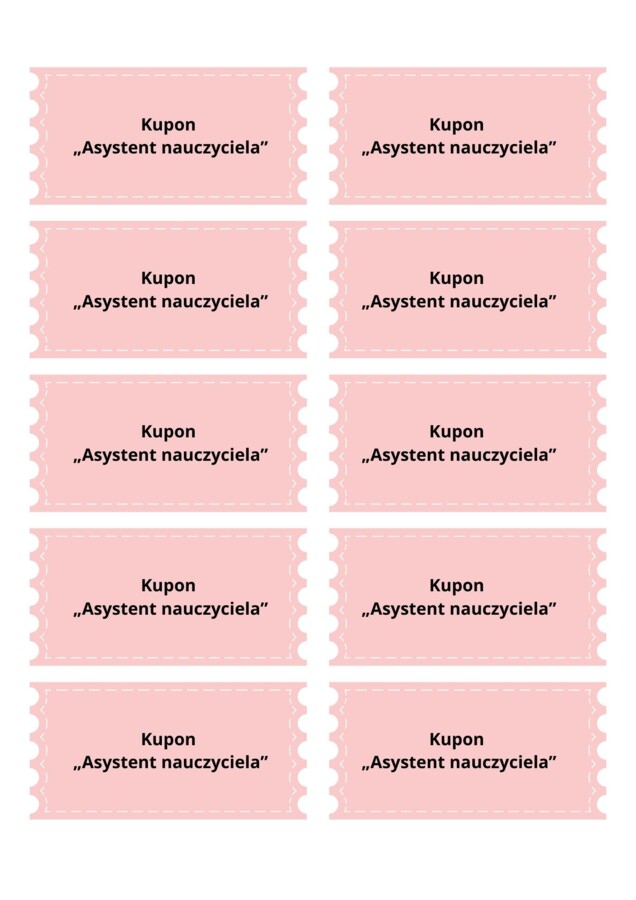 Kupon
„Asystent nauczyciela”

Kupon
„Asystent nauczyciela”

Kupon
„Asystent nauczyciela”

Kupon
„Asystent nauczyciela”

Kupon
„Asystent nauczyciela”

Kupon
„Asystent nauczyciela”

Kupon
„Asystent nauczyciela”

Kupon
„Asystent nauczyciela”

Kupon
„Asystent nauczyciela”

Kupon
„Asystent nauczyciela”